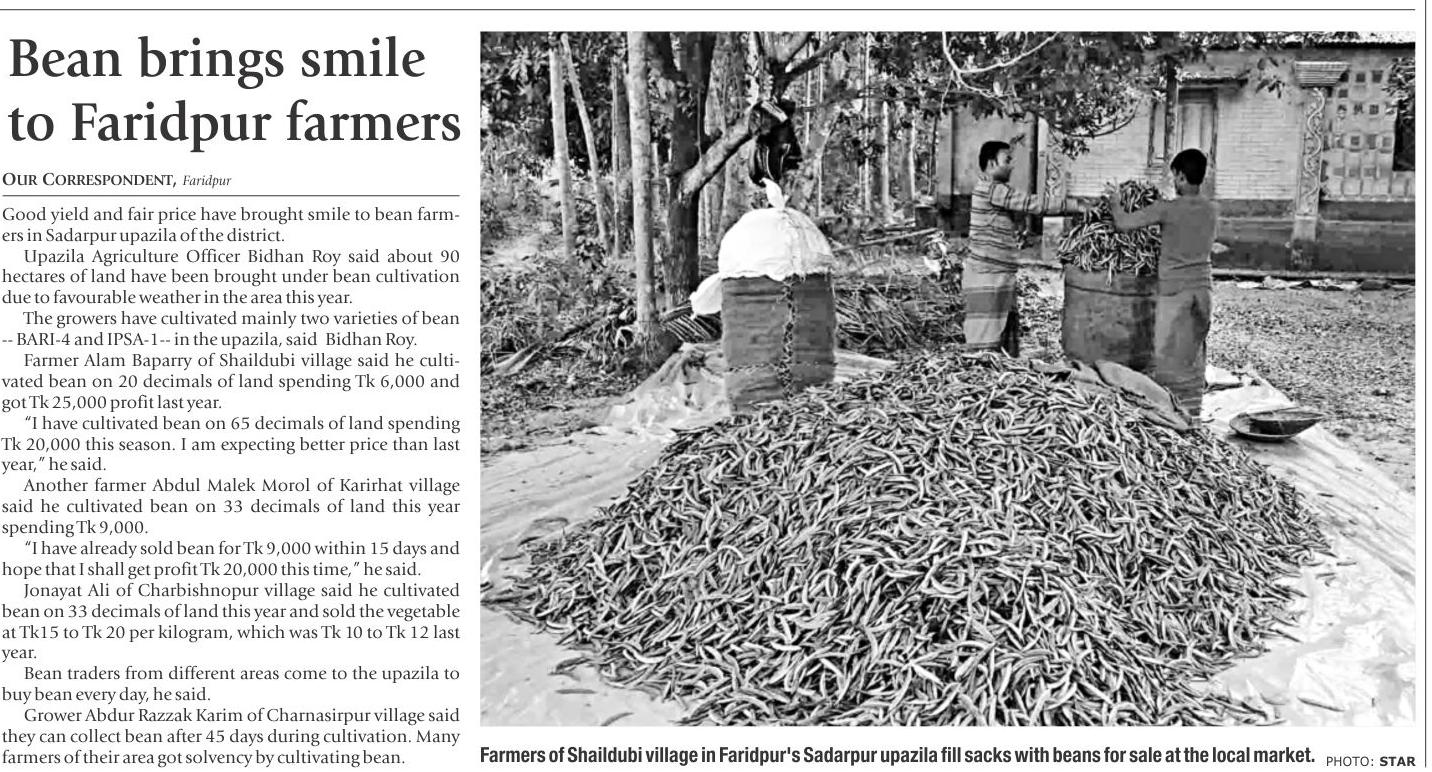 Bean brings smile to Faridpur farmers

OUR CORRESPONDENT, Faridpur

Good yield and fair price have brought smile to bean farmers in Sadarpur upazila of the district.

Upazila Agriculture Officer Bidhan Roy said about 90 hectares of land have been brought under bean cultivation due to favourable weather in the area this year.

The growers have cultivated mainly two varieties of bean -- BARI-4 and IPSA-1-- in the upazila, said Bidhan Roy.

Farmer Alam Baparry of Shaildubi village said he cultivated bean on 20 decimals of land spending Tk 6,000 and got Tk 25,000 profit last year.

"I have cultivated bean on 65 decimals of land spending Tk 20,000 this season. I am expecting better price than last year," he said.

Another farmer Abdul Malek Morol of Karirhat village said he cultivated bean on 33 decimals of land this year spending Tk 9,000.

"I have already sold bean for Tk 9,000 within 15 days and hope that I shall get profit Tk 20,000 this time," he said.

Jonayat Ali of Charbishnopur village said he cultivated bean on 33 decimals of land this year and sold the vegetable at Tk15 to Tk 20 per kilogram, which was Tk 10 to Tk 12 last year.

Bean traders from different areas come to the upazila to buy bean every day, he said.

Grower Abdur Razzak Karim of Charnasirpur village said they can collect bean after 45 days during cultivation. Many farmers of their area got solvency by cultivating bean.

Farmers of Shaildubi village in Faridpur's Sadarpur upazila fill sacks with beans for sale at the local market. PHOTO: STAR